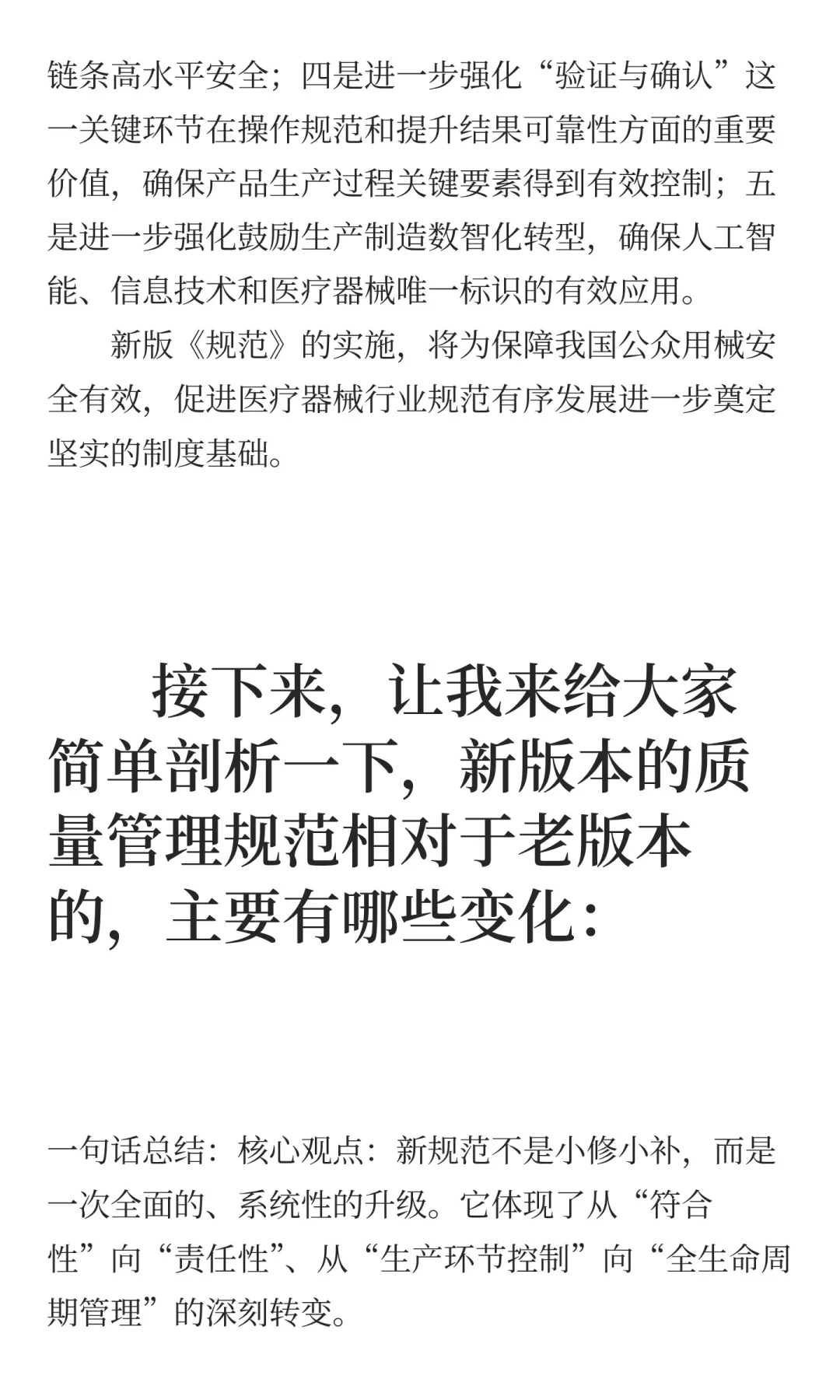 链条高水平安全；四是进一步强化“验证与确认”这一关键环节在操作规范和提升结果可靠性方面的重要价值，确保产品生产过程关键要素得到有效控制；五是进一步强化鼓励生产制造数智化转型，确保人工智能、信息技术和医疗器械唯一标识的有效应用。

新版《规范》的实施，将为保障我国公众用械安全有效，促进医疗器械行业规范有序发展进一步奠定坚实的制度基础。

接下来，让我来给大家简单剖析一下，新版本的质量管理规范相对于老版本的，主要有哪些变化：

一句话总结：核心观点：新规范不是小修小补，而是一次全面的、系统性的升级。它体现了从“符合性”向“责任性”、从“生产环节控制”向“全生命周期管理”的深刻转变。